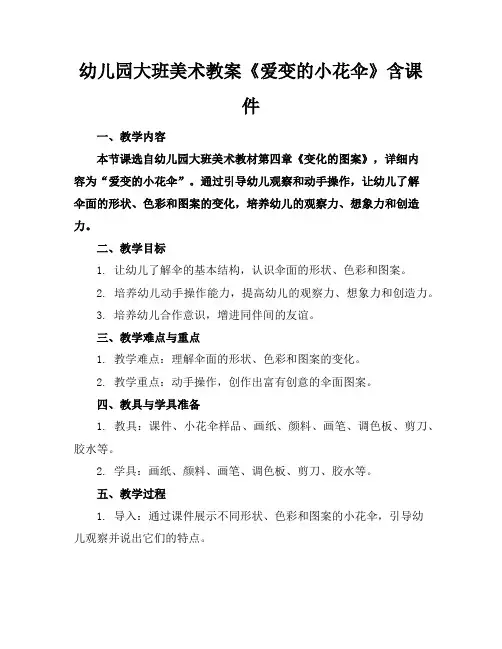 幼儿园大班美术教案《爱变的小花伞》含课件

一、教学内容

本节课选自幼儿园大班美术教材第四章《变化的图案》，详细内容为“爱变的小花伞”。通过引导幼儿观察和动手操作，让幼儿了解伞面的形状、色彩和图案的变化，培养幼儿的观察力、想象力和创造力。

二、教学目标

1. 让幼儿了解伞的基本结构，认识伞面的形状、色彩和图案。

2. 培养幼儿动手操作能力，提高幼儿的观察力、想象力和创造力。

3. 培养幼儿合作意识，增进同伴间的友谊。

三、教学难点与重点

1. 教学难点：理解伞面的形状、色彩和图案的变化。

2. 教学重点：动手操作，创作出富有创意的伞面图案。

四、教具与学具准备

1. 教具：课件、小花伞样品、画纸、颜料、画笔、调色板、剪刀、胶水等。

2. 学具：画纸、颜料、画笔、调色板、剪刀、胶水等。

五、教学过程

1. 导入：通过课件展示不同形状、色彩和图案的小花伞，引导幼儿观察并说出它们的特点。